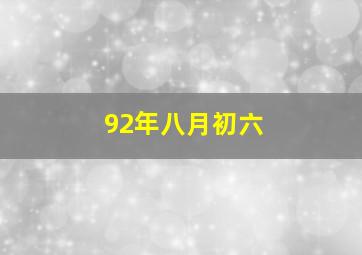 92年八月初六